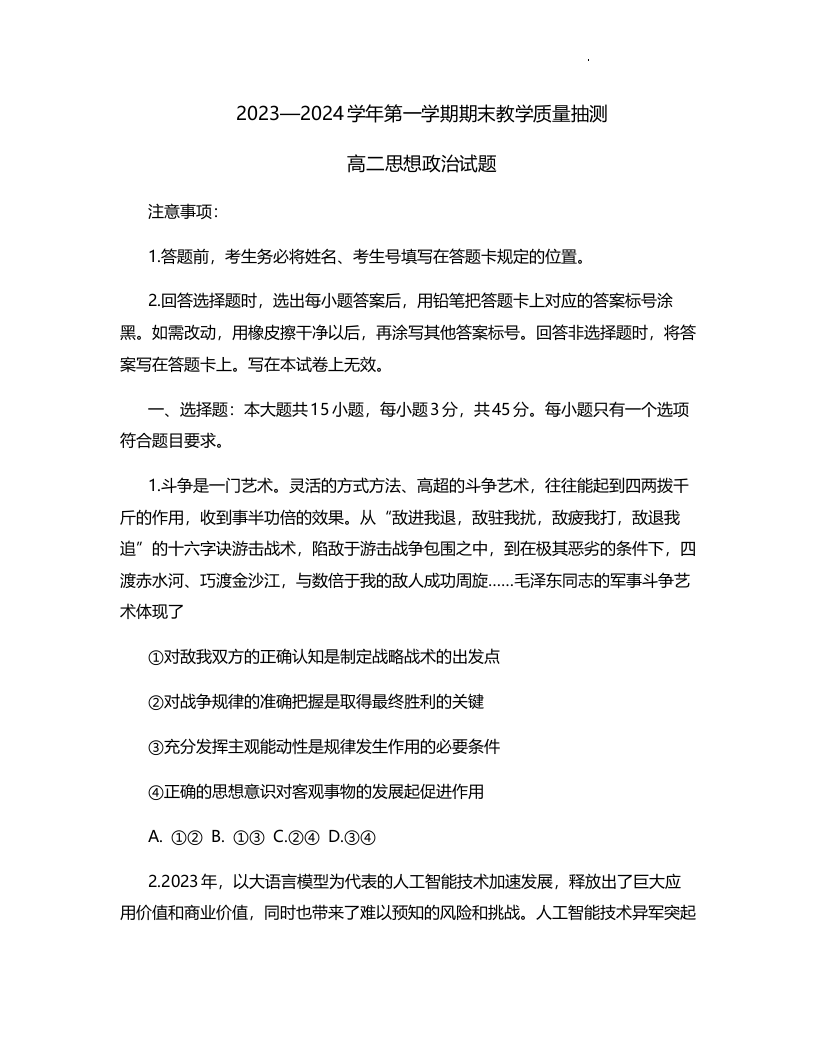 2023—2024学年第一学期期末教学质量抽测

高二思想政治试题

注意事项：

1.答题前，考生务必将姓名、考生号填写在答题卡规定的位置。

2.回答选择题时，选出每小题答案后，用铅笔把答题卡上对应的答案标号涂黑。如需改动，用橡皮擦干净以后，再涂写其他答案标号。回答非选择题时，将答案写在答题卡上。写在本试卷上无效。

一、选择题：本大题共15小题，每小题3分，共45分。每小题只有一个选项符合题目要求。

1.斗争是一门艺术。灵活的方式方法、高超的斗争艺术，往往能起到四两拨千斤的作用，收到事半功倍的效果。从“敌进我退，敌驻我扰，敌疲我打，敌退我追”的十六字诀游击战术，陷敌于游击战争包围之中，到在极其恶劣的条件下，四渡赤水河、巧渡金沙江，与数倍于我的敌人成功周旋……毛泽东同志的军事斗争艺术体现了

①对敌我双方的正确认知是制定战略战术的出发点

②对战争规律的准确把握是取得最终胜利的关键

③充分发挥主观能动性是规律发生作用的必要条件

④正确的思想意识对客观事物的发展起促进作用

A. ①② B. ①③ C.②④ D.③④

2.2023年，以大语言模型为代表的人工智能技术加速发展，释放出了巨大应用价值和商业价值，同时也带来了难以预知的风险和挑战。人工智能技术异军突起